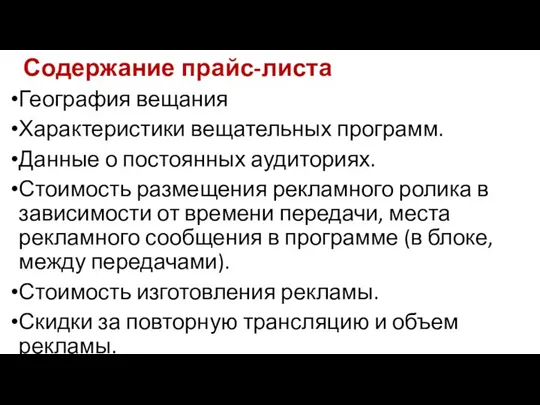 Содержание прайс-листа

•География вещания

•Характеристики вещательных программ.

•Данные о постоянных аудиториях.

•Стоимость размещения рекламного ролика в зависимости от времени передачи, места рекламного сообщения в программе (в блоке, между передачами).

•Стоимость изготовления рекламы.

•Скидки за повторную трансляцию и объем рекламы.